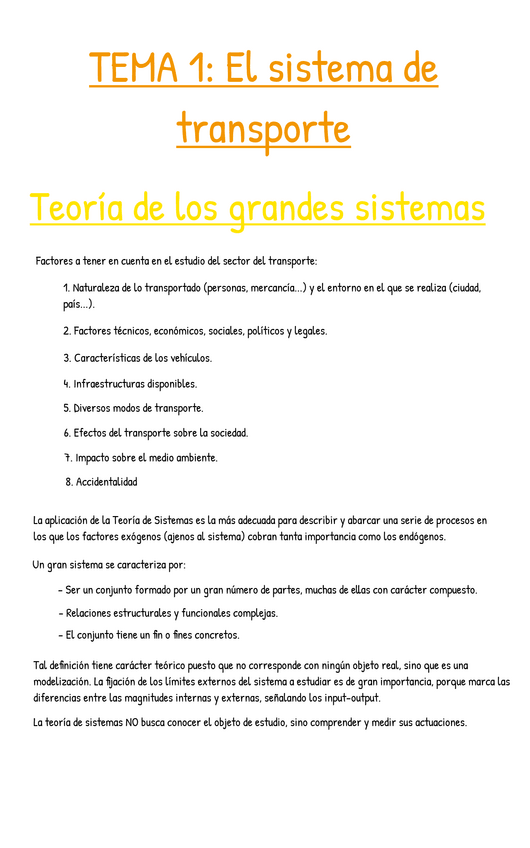 TEMA 1: El sistema de transporte

Teoría de los grandes sistemas

Factores a tener en cuenta en el estudio del sector del transporte:

1. Naturaleza de lo transportado (personas, mercancía...) y el entorno en el que se realiza (ciudad, país...).

2. Factores técnicos, económicos, sociales, políticos y legales.

3. Características de los vehículos.

4. Infraestructuras disponibles.

5. Diversos modos de transporte.

6. Efectos del transporte sobre la sociedad.

7. Impacto sobre el medio ambiente.

8. Accidentalidad

La aplicación de la Teoría de Sistemas es la más adecuada para describir y abarcar una serie de procesos en los que los factores exógenos (ajenos al sistema) cobran tanta importancia como los endógenos.

Un gran sistema se caracteriza por:

- Ser un conjunto formado por un gran número de partes, muchas de ellas con carácter compuesto.

- Relaciones estructurales y funcionales complejas.

- El conjunto tiene un fin o fines concretos.

Tal definición tiene carácter teórico puesto que no corresponde con ningún objeto real, sino que es una modelización. La fijación de los límites externos del sistema a estudiar es de gran importancia, porque marca las diferencias entre las magnitudes internas y externas, señalando los input-output.

La teoría de sistemas NO busca conocer el objeto de estudio, sino comprender y medir sus actuaciones.